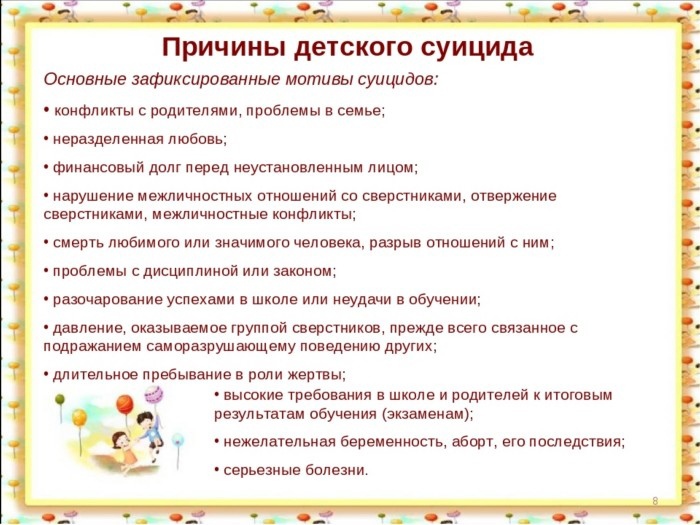 Причины детского суицида

Основные зафиксированные мотивы суицидов:

• конфликты с родителями, проблемы в семье;

• неразделенная любовь;

• финансовый долг перед неустановленным лицом;

• нарушение межличностных отношений со сверстниками, отвержение сверстниками, межличностные конфликты;

• смерть любимого или значимого человека, разрыв отношений с ним;

• проблемы с дисциплиной или законом;

• разочарование успехами в школе или неудачи в обучении;

• давление, оказываемое группой сверстников, прежде всего связанное с подражанием саморазрушающему поведению других;

• длительное пребывание в роли жертвы;

• высокие требования в школе и родителей к итоговым результатам обучения (экзаменам);

• нежелательная беременность, аборт, его последствия;

• серьезные болезни.

8